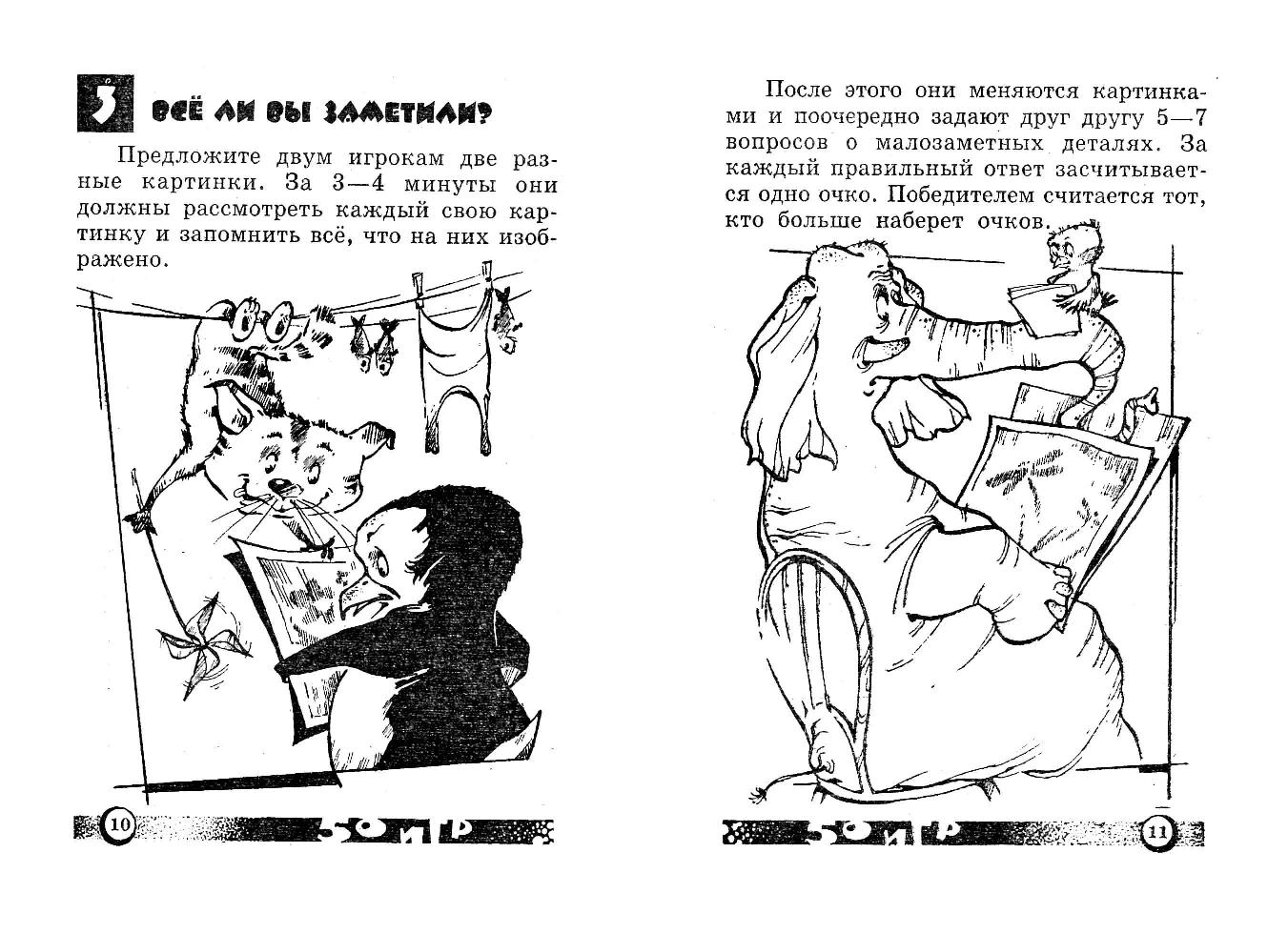 3 ВСЁ ЛИ ВЫ ЗАМЕТИЛИ?

Предложите двум игрокам две разные картинки. За 3—4 минуты они должны рассмотреть каждый свою картинку и запомнить всё, что на них изображено.

10 50 ИГР

После этого они меняются картинками и поочередно задают друг другу 5—7 вопросов о малозаметных деталях. За каждый правильный ответ засчитывается одно очко. Победителем считается тот, кто больше наберет очков.

50 ИГР 11